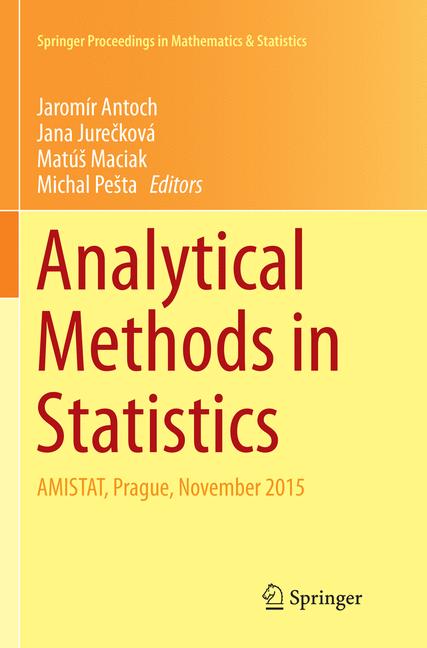 Springer Proceedings in Mathematics & Statistics

Jaromír Antoch
Jana Jurečková
Matúš Maciak
Michal Pešta Editors

Analytical Methods in Statistics

AMISTAT, Prague, November 2015

Springer